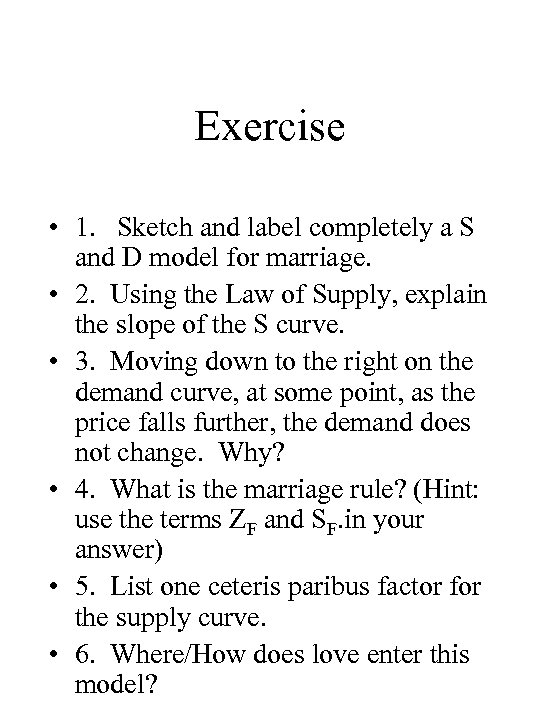 Exercise

• 1. Sketch and label completely a S and D model for marriage.

• 2. Using the Law of Supply, explain the slope of the S curve.

• 3. Moving down to the right on the demand curve, at some point, as the price falls further, the demand does not change. Why?

• 4. What is the marriage rule? (Hint: use the terms $Z_F$ and $S_F$.in your answer)

• 5. List one ceteris paribus factor for the supply curve.

• 6. Where/How does love enter this model?